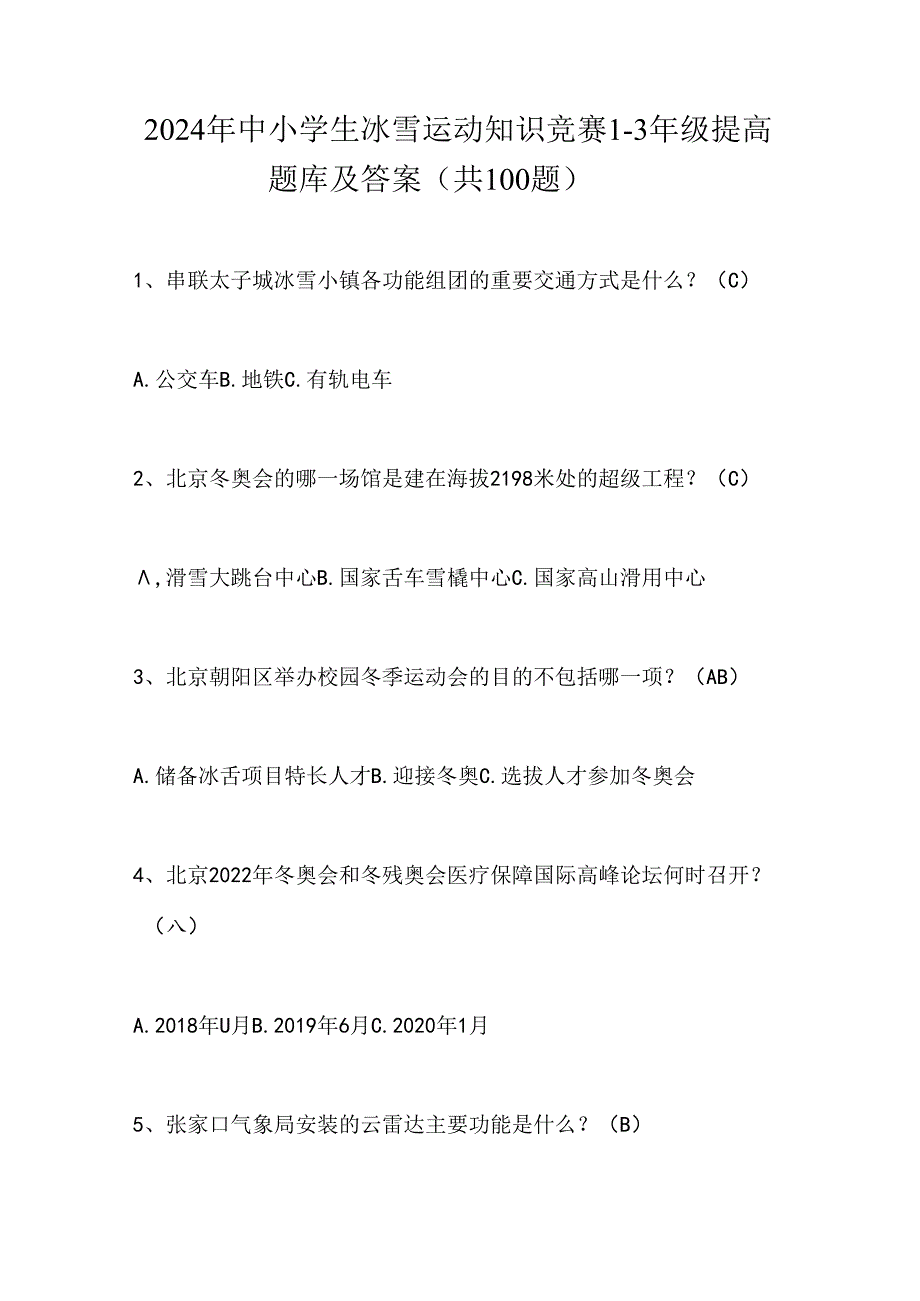 2024年中小学生冰雪运动知识竞赛1-3年级提高题库及答案（共100题）

1、串联太子城冰雪小镇各功能组团的重要交通方式是什么？（C）

A.公交车B.地铁C.有轨电车

2、北京冬奥会的哪一场馆是建在海拔2198米处的超级工程？（C）

Λ,滑雪大跳台中心B.国家舌车雪橇中心C.国家高山滑用中心

3、北京朝阳区举办校园冬季运动会的目的不包括哪一项？（AB）

A.储备冰舌项目特长人才B.迎接冬奥C.选拔人才参加冬奥会

4、北京2022年冬奥会和冬残奥会医疗保障国际高峰论坛何时召开？（八）

A.2018年U月B.2019年6月C.2020年1月

5、张家口气象局安装的云雷达主要功能是什么？（B）